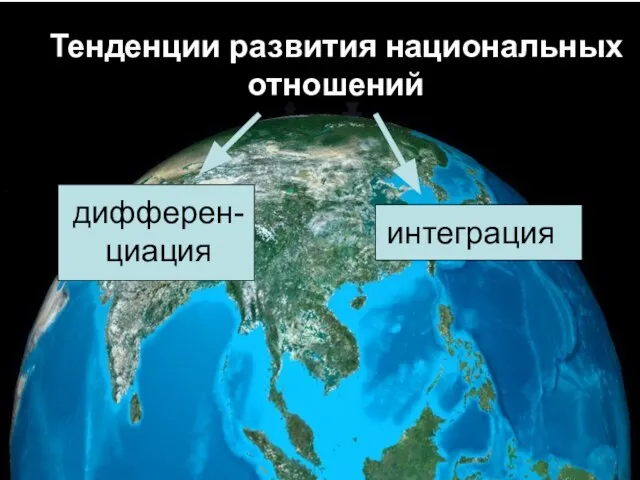 Тенденции развития национальных отношений

дифференциация

интеграция